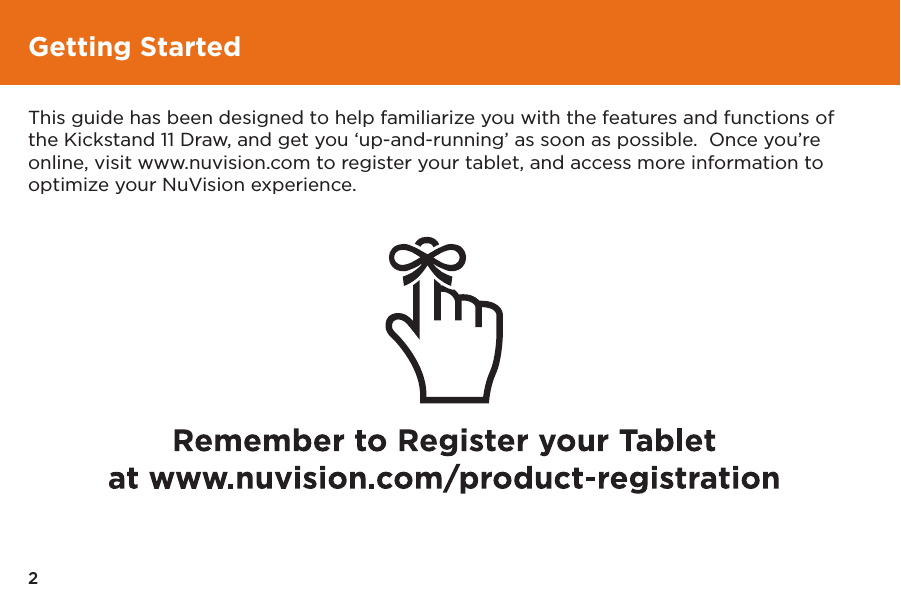 Getting Started

This guide has been designed to help familiarize you with the features and functions of the Kickstand 11 Draw, and get you ‘up-and-running’ as soon as possible. Once you’re online, visit www.nuvision.com to register your tablet, and access more information to optimize your NuVision experience.

Remember to Register your Tablet at www.nuvision.com/product-registration

2